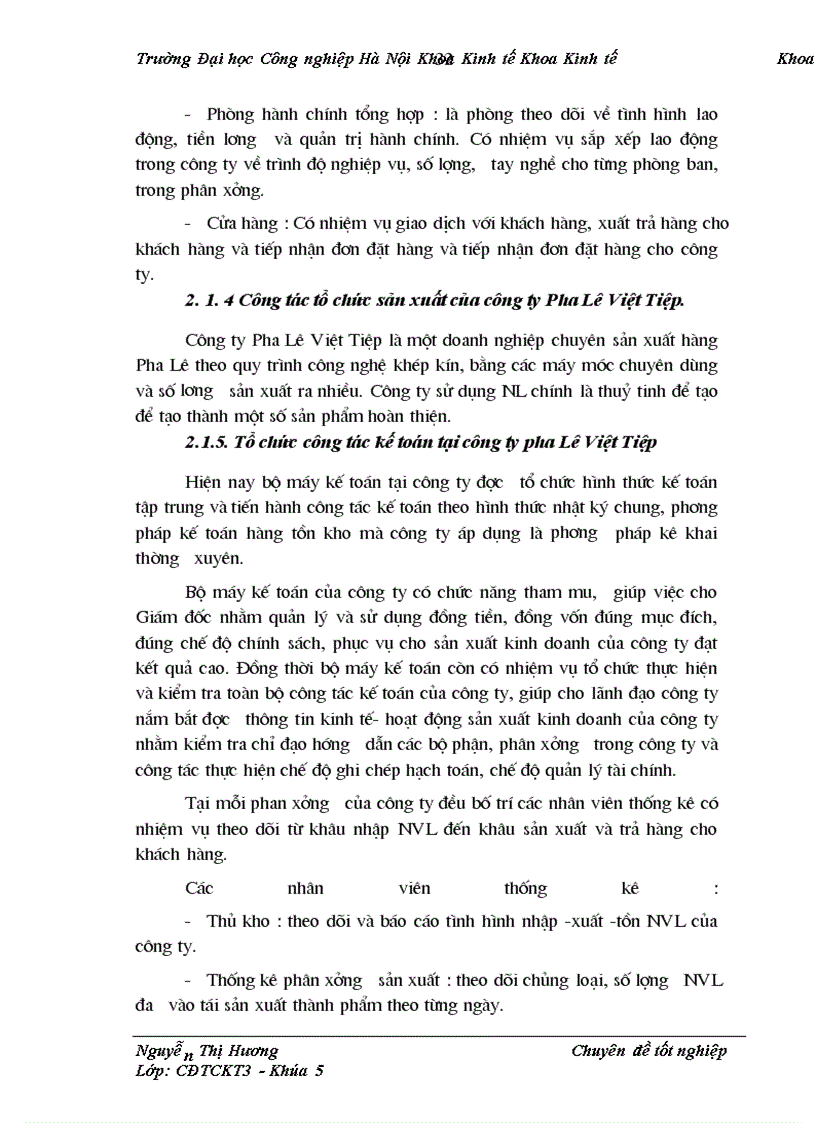 Trường Đại học Công nghiệp Hà Nội Khoa Kinh tế Khoa Kinh tế Khoa

- Phòng hành chính tổng hợp : là phòng theo dõi về tình hình lao động, tiền lơng và quản trị hành chính. Có nhiệm vụ sắp xếp lao động trong công ty về trình độ nghiệp vụ, số lợng, tay nghề cho từng phòng ban, trong phân xởng.

- Cửa hàng : Có nhiệm vụ giao dịch với khách hàng, xuất trả hàng cho khách hàng và tiếp nhận đơn đặt hàng và tiếp nhận đơn đặt hàng cho công ty.

2. 1. 4 Công tác tổ chức sản xuất của công ty Pha Lê Việt Tiệp.

Công ty Pha Lê Việt Tiệp là một doanh nghiệp chuyên sản xuất hàng Pha Lê theo quy trình công nghệ khép kín, bằng các máy móc chuyên dùng và số lơng sản xuất ra nhiều. Công ty sử dụng NL chính là thuỷ tinh để tạo để tạo thành một số sản phẩm hoàn thiện.

2.1.5. Tổ chức công tác kế toán tại công ty pha Lê Việt Tiệp

Hiện nay bộ máy kế toán tại công ty đợc tổ chức hình thức kế toán tập trung và tiến hành công tác kế toán theo hình thức nhật ký chung, phơng pháp kế toán hàng tồn kho mà công ty áp dụng là phơng pháp kê khai thờng xuyên.

Bộ máy kế toán của công ty có chức năng tham mu, giúp việc cho Giám đốc nhằm quản lý và sử dụng đồng tiền, đồng vốn đúng mục đích, đúng chế độ chính sách, phục vụ cho sản xuất kinh doanh của công ty đạt kết quả cao. Đồng thời bộ máy kế toán còn có nhiệm vụ tổ chức thực hiện và kiểm tra toàn bộ công tác kế toán của công ty, giúp cho lãnh đạo công ty nắm bắt đợc thông tin kinh tế- hoạt động sản xuất kinh doanh của công ty nhằm kiểm tra chỉ đạo hớng dẫn các bộ phận, phân xởng trong công ty và công tác thực hiện chế độ ghi chép hạch toán, chế độ quản lý tài chính.

Tại mỗi phan xởng của công ty đều bố trí các nhân viên thống kê có nhiệm vụ theo dõi từ khâu nhập NVL đến khâu sản xuất và trả hàng cho khách hàng.

Các nhân viên thống kê :

- Thủ kho : theo dõi và báo cáo tình hình nhập -xuất -tồn NVL của công ty.

- Thống kê phân xởng sản xuất : theo dõi chủng loại, số lợng NVL đa vào tái sản xuất thành phẩm theo từng ngày.

Nguyễn Thị Hương
Lớp: CĐTCKT3 - Khúa 5

Chuyên đề tốt nghiệp